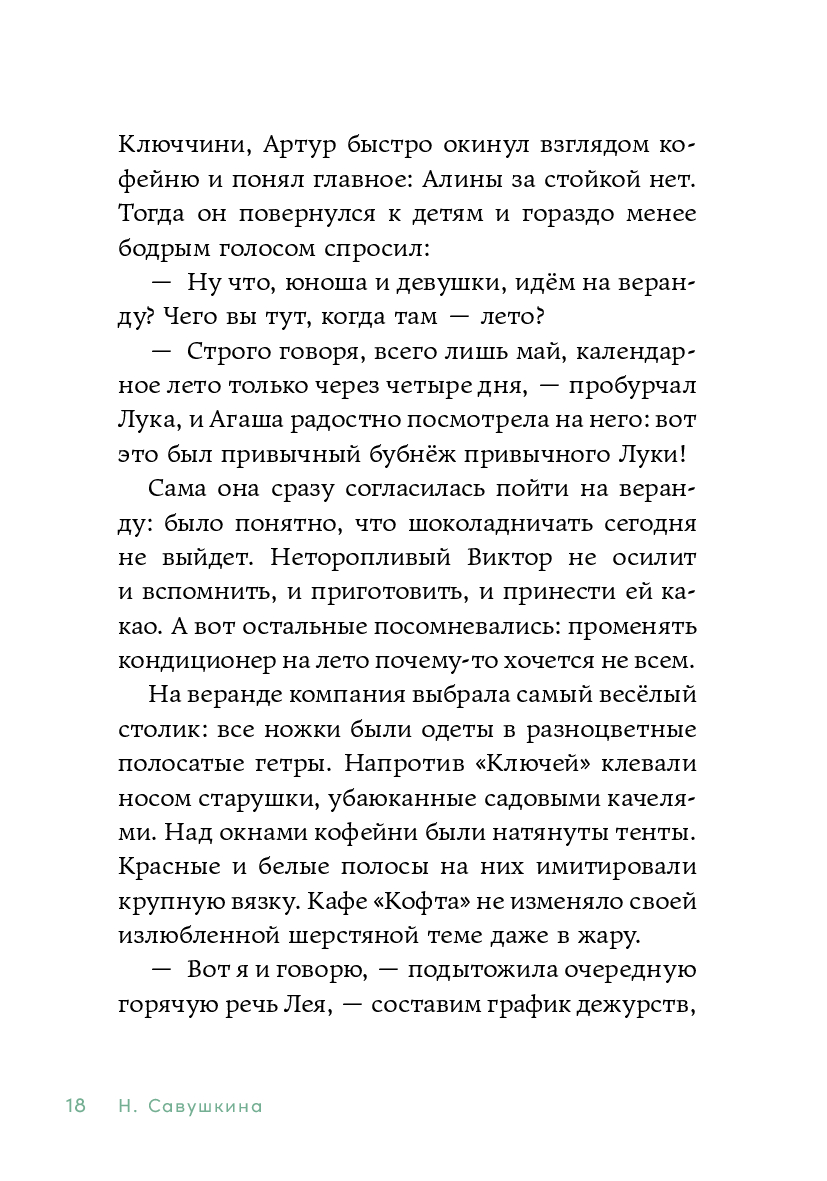 Ключчини, Артур быстро окинул взглядом кофейню и понял главное: Алины за стойкой нет. Тогда он повернулся к детям и гораздо менее бодрым голосом спросил:

— Ну что, юноша и девушки, идём на веранду? Чего вы тут, когда там — лето?

— Строго говоря, всего лишь май, календарное лето только через четыре дня, — пробурчал Лука, и Агаша радостно посмотрела на него: вот это был привычный бубнёж привычного Луки!

Сама она сразу согласилась пойти на веранду: было понятно, что шоколадничать сегодня не выйдет. Неторопливый Виктор не осилит и вспомнить, и приготовить, и принести ей какао. А вот остальные посомневались: променять кондиционер на лето почему-то хочется не всем.

На веранде компания выбрала самый весёлый столик: все ножки были одеты в разноцветные полосатые гетры. Напротив «Ключей» клевали носом старушки, убаюканные садовыми качелями. Над окнами кофейни были натянуты тенты. Красные и белые полосы на них имитировали крупную вязку. Кафе «Кофта» не изменяло своей излюбленной шерстяной теме даже в жару.

— Вот я и говорю, — подытожила очередную горячую речь Лея, — составим график дежурств,

18 Н. Савушкина